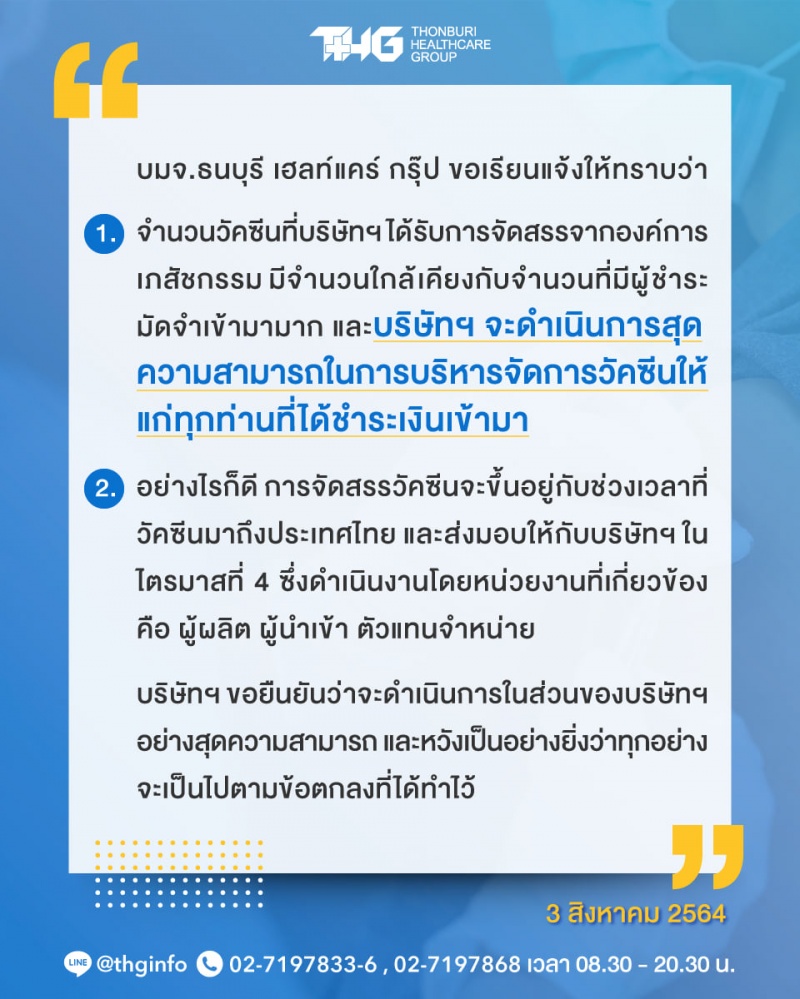 THG THONBURI HEALTHCARE GROUP

บมจ.ธนบุรี เฮลท์แคร์ กรุ๊ป ขอเรียนแจ้งให้ทราบว่า

1. จำนวนวัคซีนที่บริษัทฯ ได้รับการจัดสรรจากองค์การเภสัชกรรม มีจำนวนใกล้เคียงกับจำนวนที่มีผู้ชำระมัดจำเข้ามามาก และบริษัทฯ จะดำเนินการสุดความสามารถในการบริหารจัดการวัคซีนให้แก่ทุกท่านที่ได้ชำระเงินเข้ามา

2. อย่างไรก็ดี การจัดสรรวัคซีนจะขึ้นอยู่กับช่วงเวลาที่วัคซีนมาถึงประเทศไทย และส่งมอบให้กับบริษัทฯ ในไตรมาสที่ 4 ซึ่งดำเนินงานโดยหน่วยงานที่เกี่ยวข้อง คือ ผู้ผลิต ผู้นำเข้า ตัวแทนจำหน่าย

บริษัทฯ ขอยืนยันว่าจะดำเนินการในส่วนของบริษัทฯ อย่างสุดความสามารถ และหวังเป็นอย่างยิ่งว่าทุกอย่างจะเป็นไปตามข้อตกลงที่ได้ทำไว้

3 สิงหาคม 2564

LINE @thginfo 02-7197833-6 , 02-7197868 เวลา 08.30 - 20.30 น.